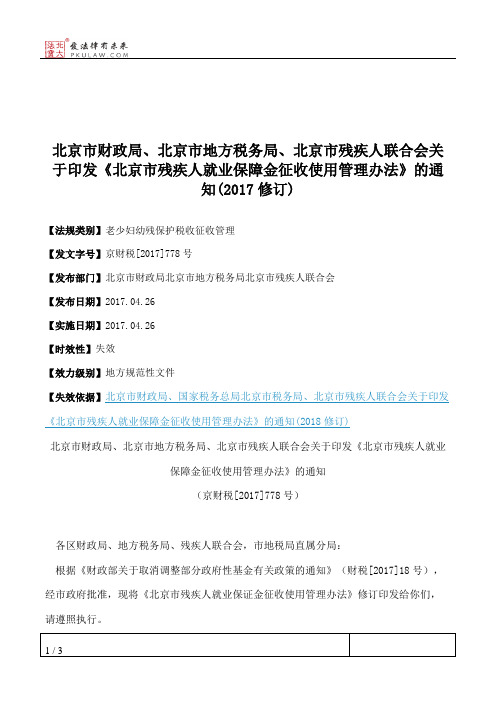 北大法宝 发法律有未来 PKULAW.COM

北京市财政局、北京市地方税务局、北京市残疾人联合会关于印发《北京市残疾人就业保障金征收使用管理办法》的通知(2017 修订)

【法规类别】老少妇幼残保护税收征收管理

【发文字号】京财税[2017]778 号

【发布部门】北京市财政局北京市地方税务局北京市残疾人联合会

【发布日期】2017.04.26

【实施日期】2017.04.26

【时效性】失效

【效力级别】地方规范性文件

【失效依据】北京市财政局、国家税务总局北京市税务局、北京市残疾人联合会关于印发《北京市残疾人就业保障金征收使用管理办法》的通知(2018 修订)

北京市财政局、北京市地方税务局、北京市残疾人联合会关于印发《北京市残疾人就业保障金征收使用管理办法》的通知

(京财税[2017]778 号)

各区财政局、地方税务局、残疾人联合会，市地税局直属分局：

根据《财政部关于取消调整部分政府性基金有关政策的通知》（财税[2017]18 号），经市政府批准，现将《北京市残疾人就业保证金征收使用管理办法》修订印发给你们，请遵照执行。

1 / 3